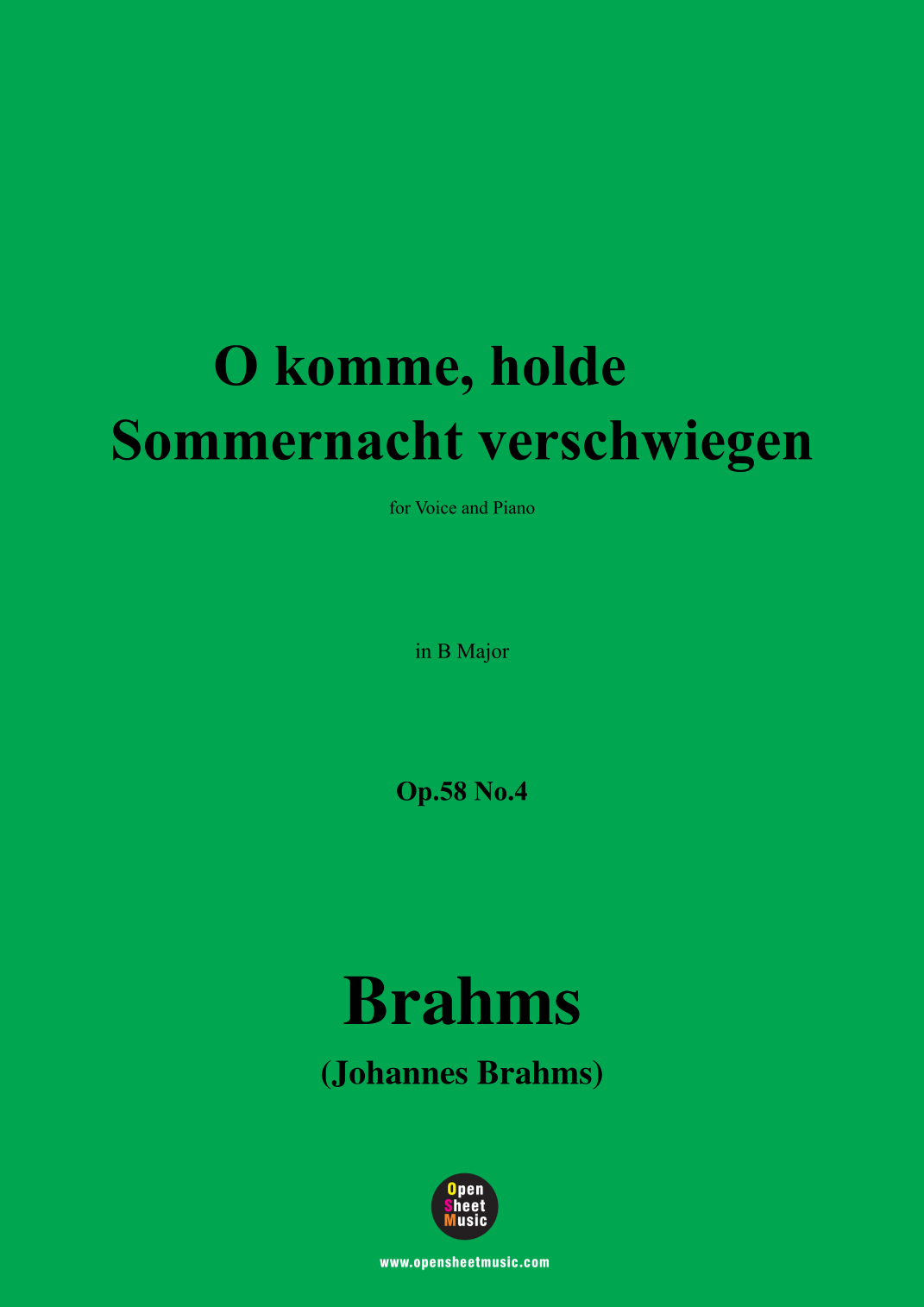 O komme, holde Sommernacht verschwiegen

for Voice and Piano

in B Major

Op.58 No.4

Brahms

(Johannes Brahms)

Open Sheet Music

www.opensheetmusic.com